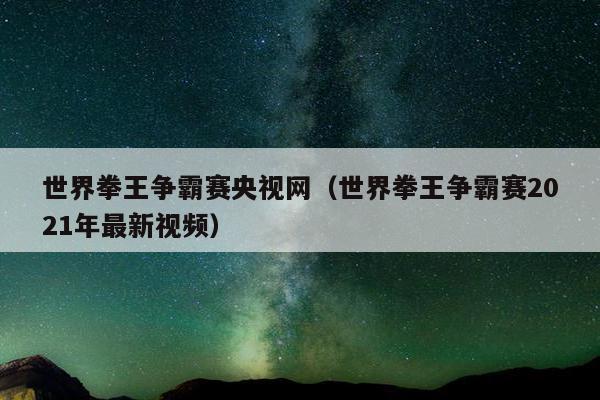 世界拳王争霸赛央视网（世界拳王争霸赛2021年最新视频）